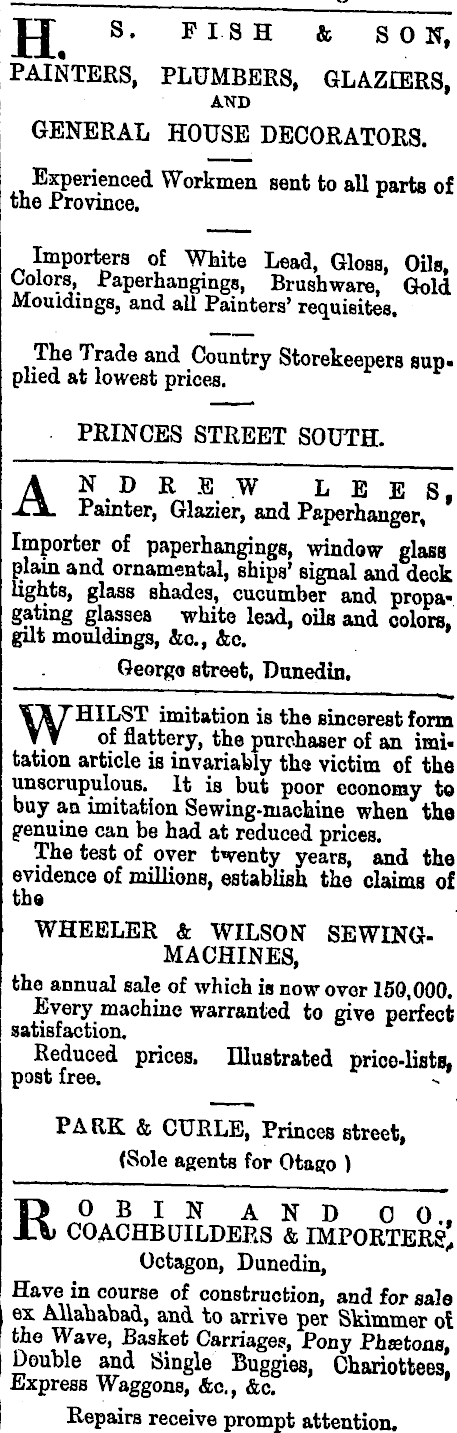 H. S. FISH & SON, PAINTERS, PLUMBERS, GLAZIERS, AND GENERAL HOUSE DECORATORS.

Experienced Workmen sent to all parts of the Province.

Importers of White Lead, Gloss, Oils, Colors, Paperhangings, Brushware, Gold Mouldings, and all Painters' requisites.

The Trade and Country Storekeepers supplied at lowest prices.

PRINCES STREET SOUTH.

ANDREW LEES, Painter, Glazier, and Paperhanger,

Importer of paperhangings, window glass plain and ornamental, ships' signal and deck lights, glass shades, cucumber and propagating glasses white lead, oils and colors, gilt mouldings, &c., &c.

George street, Dunedin.

WHILST imitation is the sincerest form of flattery, the purchaser of an imitation article is invariably the victim of the unscrupulous. It is but poor economy to buy an imitation Sewing-machine when the genuine can be had at reduced prices.

The test of over twenty years, and the evidence of millions, establish the claims of the

WHEELER & WILSON SEWING-MACHINES,

the annual sale of which is now over 150,000.

Every machine warranted to give perfect satisfaction.

Reduced prices. Illustrated price-lists, post free.

PARK & CURLE, Princes street, (Sole agents for Otago )

ROBIN AND CO., COACHBUILDERS & IMPORTERS, Octagon, Dunedin,

Have in course of construction, and for sale ex Allahabad, and to arrive per Skimmer of the Wave, Basket Carriages, Pony Phætons, Double and Single Buggies, Chariottees, Express Waggons, &c., &c.

Repairs receive prompt attention.